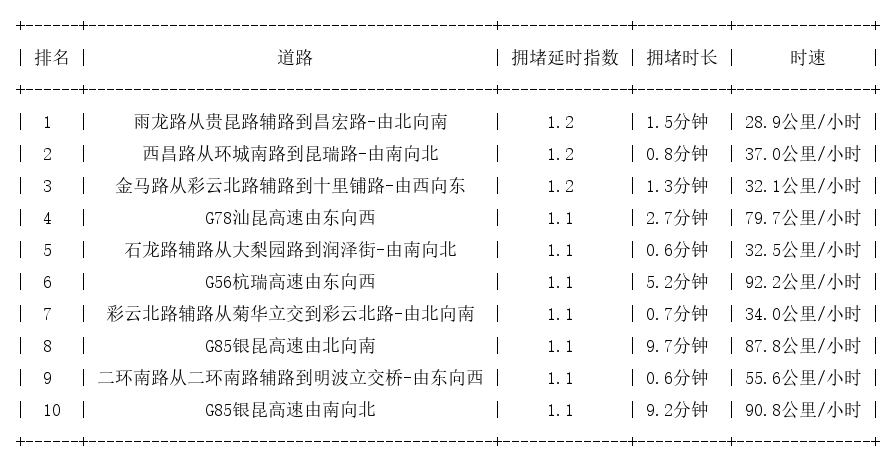 | 排名 | 道路 | 拥堵延时指数 | 拥堵时长 | 时速 |
|---|---|---|---|---|
| 1 | 雨龙路从贵昆路辅路到昌宏路-由北向南 | 1.2 | 1.5分钟 | 28.9公里/小时 |
| 2 | 西昌路从环城南路到昆瑞路-由南向北 | 1.2 | 0.8分钟 | 37.0公里/小时 |
| 3 | 金马路从彩云北路辅路到十里铺路-由西向东 | 1.2 | 1.3分钟 | 32.1公里/小时 |
| 4 | G78汕昆高速由东向西 | 1.1 | 2.7分钟 | 79.7公里/小时 |
| 5 | 石龙路辅路从大梨园路到润泽街-由南向北 | 1.1 | 0.6分钟 | 32.5公里/小时 |
| 6 | G56杭瑞高速由东向西 | 1.1 | 5.2分钟 | 92.2公里/小时 |
| 7 | 彩云北路辅路从菊华立交到彩云北路-由北向南 | 1.1 | 0.7分钟 | 34.0公里/小时 |
| 8 | G85银昆高速由北向南 | 1.1 | 9.7分钟 | 87.8公里/小时 |
| 9 | 二环南路从二环南路辅路到明波立交桥-由东向西 | 1.1 | 0.6分钟 | 55.6公里/小时 |
| 10 | G85银昆高速由南向北 | 1.1 | 9.2分钟 | 90.8公里/小时 |